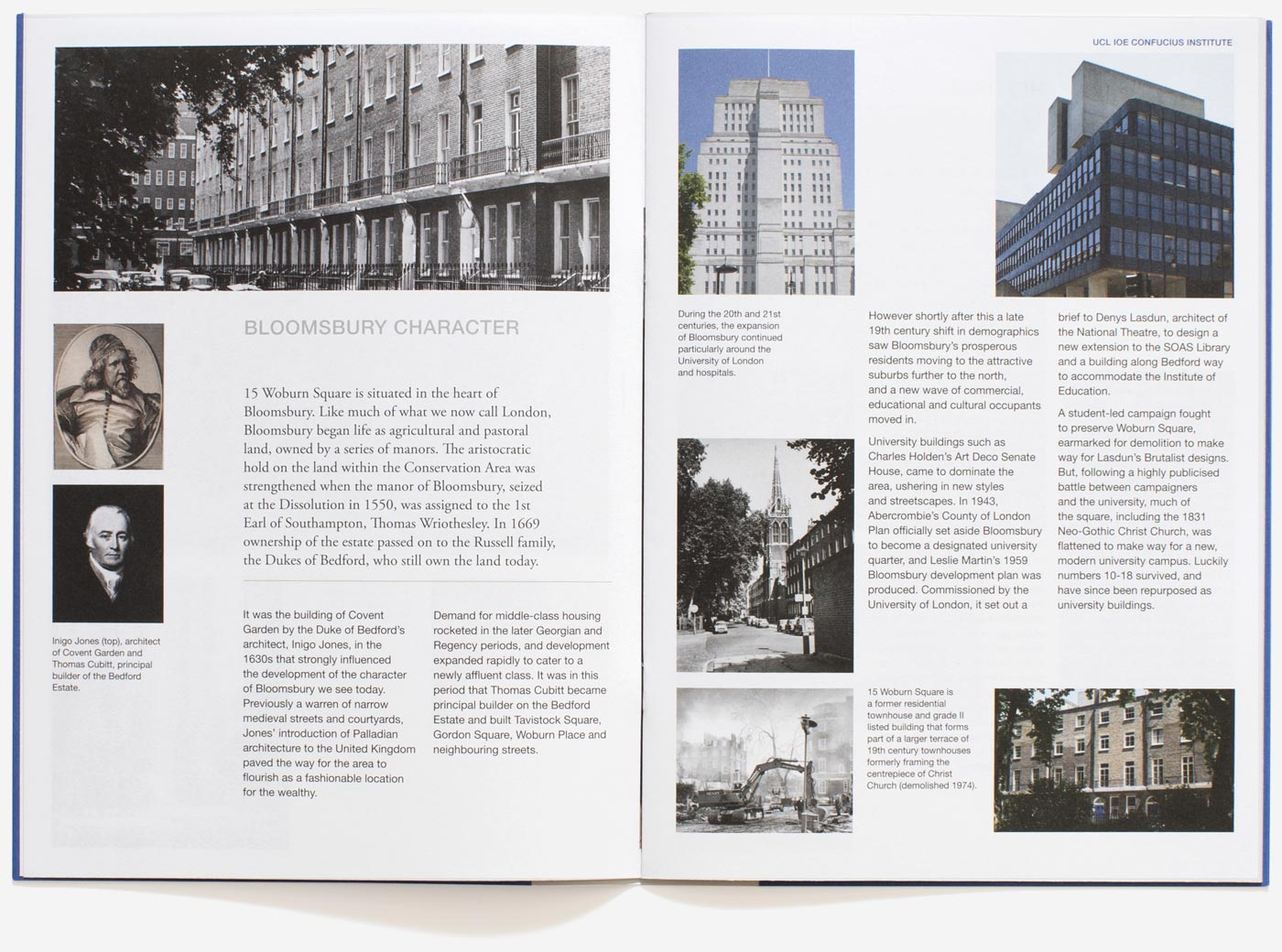 BLOOMSBURY CHARACTER

15 Woburn Square is situated in the heart of Bloomsbury. Like much of what we now call London, Bloomsbury began life as agricultural and pastoral land, owned by a series of manors. The aristocratic hold on the land within the Conservation Area was strengthened when the manor of Bloomsbury, seized at the Dissolution in 1550, was assigned to the 1st Earl of Southampton, Thomas Wriothesley. In 1669 ownership of the estate passed on to the Russell family, the Dukes of Bedford, who still own the land today.

Inigo Jones (top), architect of Covent Garden and Thomas Cubitt, principal builder of the Bedford Estate.

It was the building of Covent Garden by the Duke of Bedford's architect, Inigo Jones, in the 1630s that strongly influenced the development of the character of Bloomsbury we see today. Previously a warren of narrow medieval streets and courtyards, Jones' introduction of Palladian architecture to the United Kingdom paved the way for the area to flourish as a fashionable location for the wealthy.

Demand for middle-class housing rocketed in the later Georgian and Regency periods, and development expanded rapidly to cater to a newly affluent class. It was in this period that Thomas Cubitt became principal builder on the Bedford Estate and built Tavistock Square, Gordon Square, Woburn Place and neighbouring streets.

UCL IOE CONFUCIUS INSTITUTE

During the 20th and 21st centuries, the expansion of Bloomsbury continued particularly around the University of London and hospitals.

However shortly after this a late 19th century shift in demographics saw Bloomsbury's prosperous residents moving to the attractive suburbs further to the north, and a new wave of commercial, educational and cultural occupants moved in.

University buildings such as Charles Holden's Art Deco Senate House, came to dominate the area, ushering in new styles and streetscapes. In 1943, Abercrombie's County of London Plan officially set aside Bloomsbury to become a designated university quarter, and Leslie Martin's 1959 Bloomsbury development plan was produced. Commissioned by the University of London, it set out a brief to Denys Lasdun, architect of the National Theatre, to design a new extension to the SOAS Library and a building along Bedford way to accommodate the Institute of Education.

A student-led campaign fought to preserve Woburn Square, earmarked for demolition to make way for Lasdun's Brutalist designs. But, following a highly publicised battle between campaigners and the university, much of the square, including the 1831 Neo-Gothic Christ Church, was flattened to make way for a new, modern university campus. Luckily numbers 10-18 survived, and have since been repurposed as university buildings.

15 Woburn Square is a former residential townhouse and grade II listed building that forms part of a larger terrace of 19th century townhouses formerly framing the centrepiece of Christ Church (demolished 1974).